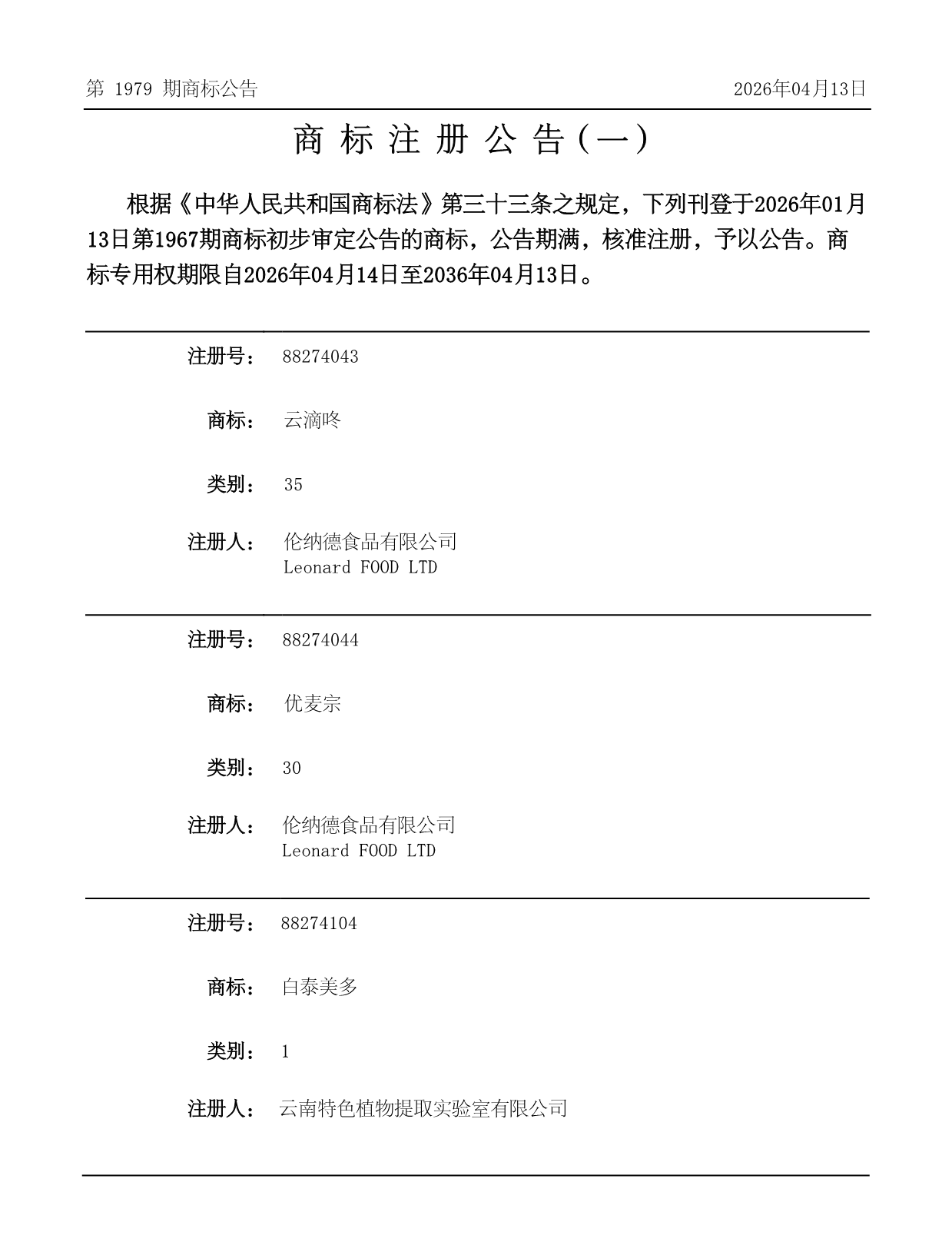 第 1979 期商标公告

2026年04月13日

商 标 注 册 公 告（一）

根据《中华人民共和国商标法》第三十三条之规定，下列刊登于2026年01月13日第1967期商标初步审定公告的商标，公告期满，核准注册，予以公告。商标专用权期限自2026年04月14日至2036年04月13日。

注册号： 88274043

商标： 云滴咚

类别： 35

注册人： 伦纳德食品有限公司
Leonard FOOD LTD

注册号： 88274044

商标： 优麦宗

类别： 30

注册人： 伦纳德食品有限公司
Leonard FOOD LTD

注册号： 88274104

商标： 白泰美多

类别： 1

注册人： 云南特色植物提取实验室有限公司